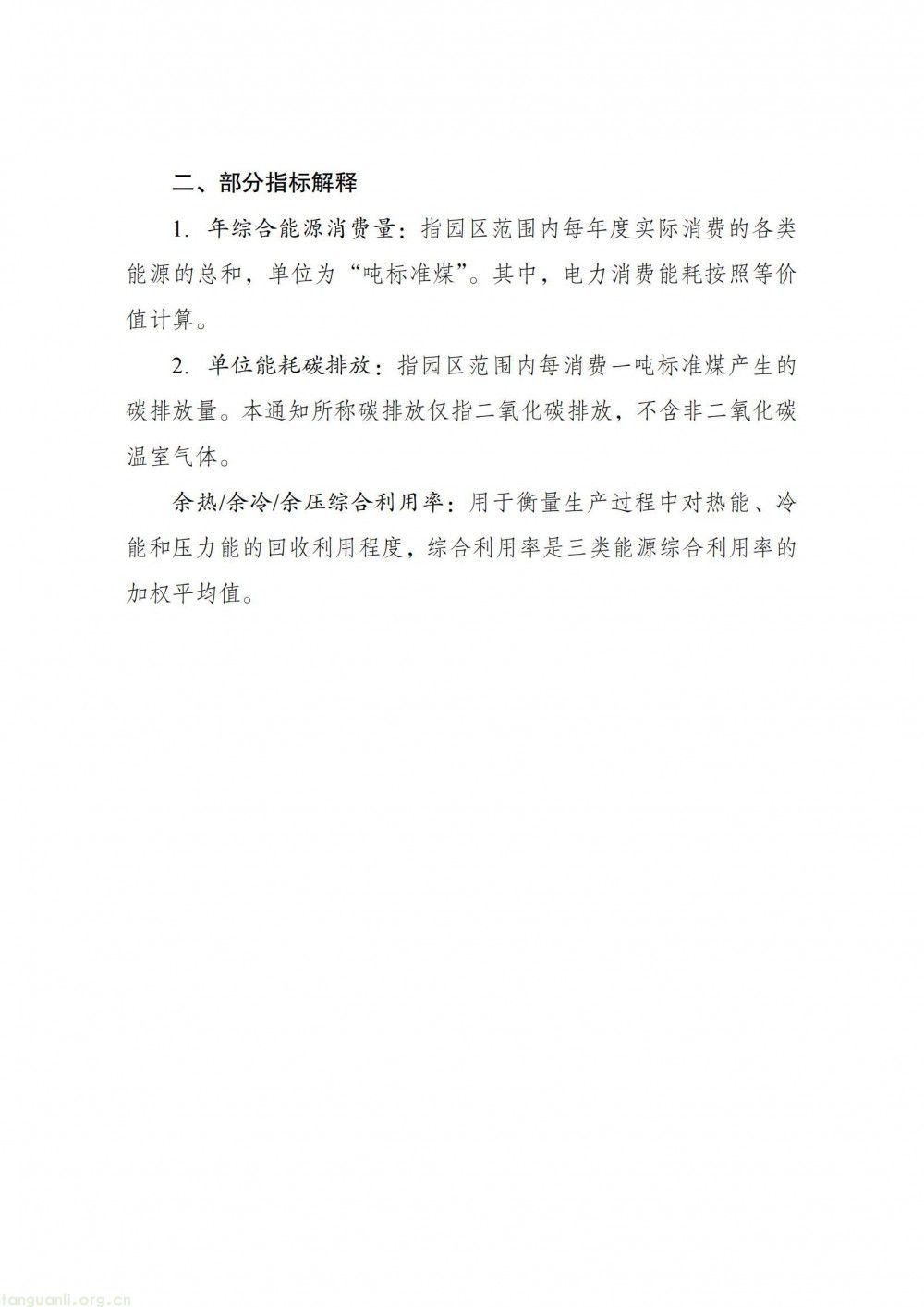 二、部分指标解释

1. 年综合能源消费量：指园区范围内每年度实际消费的各类能源的总和，单位为“吨标准煤”。其中，电力消费能耗按照等价值计算。

2. 单位能耗碳排放：指园区范围内每消费一吨标准煤产生的碳排放量。本通知所称碳排放仅指二氧化碳排放，不含非二氧化碳温室气体。

余热/余冷/余压综合利用率：用于衡量生产过程中对热能、冷能和压力能的回收利用程度，综合利用率是三类能源综合利用率的加权平均值。

tanguanli.org.cn